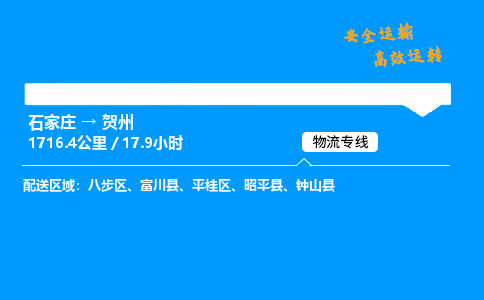 安全运输
高效运转

石家庄 → 贺州
1716.4公里 / 17.9小时

物流专线

配送区域：八步区、富川县、平桂区、昭平县、钟山县